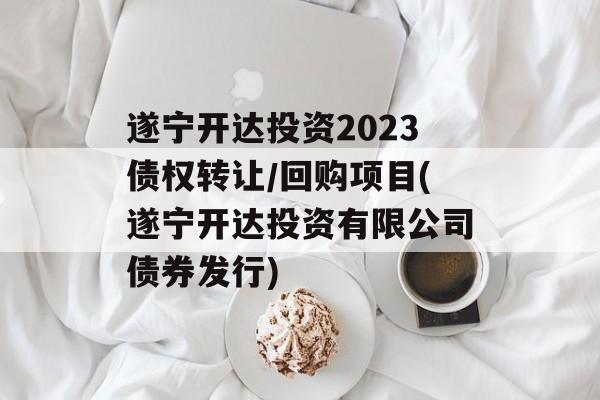 遂宁开达投资2023债权转让/回购项目(遂宁开达投资有限公司债券发行)